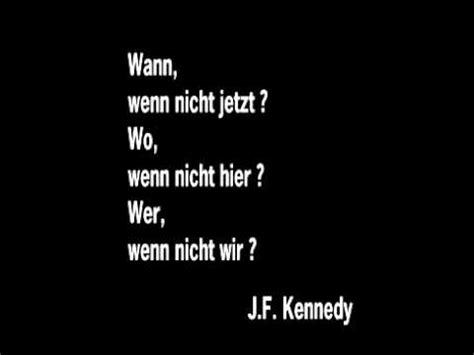 Wann,
wenn nicht jetzt ?
Wo,
wenn nicht hier ?
Wer,
wenn nicht wir ?

J.F. Kennedy